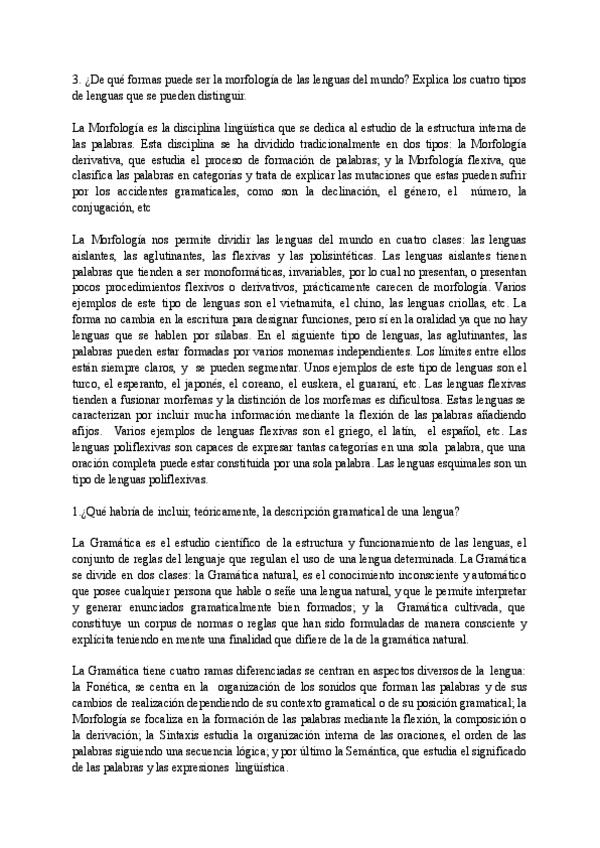 3. ¿De qué formas puede ser la morfología de las lenguas del mundo? Explica los cuatro tipos de lenguas que se pueden distinguir.

La Morfología es la disciplina lingüística que se dedica al estudio de la estructura interna de las palabras. Esta disciplina se ha dividido tradicionalmente en dos tipos: la Morfología derivativa, que estudia el proceso de formación de palabras; y la Morfología flexiva, que clasifica las palabras en categorías y trata de explicar las mutaciones que estas pueden sufrir por los accidentes gramaticales, como son la declinación, el género, el número, la conjugación, etc

La Morfología nos permite dividir las lenguas del mundo en cuatro clases: las lenguas aislantes, las aglutinantes, las flexivas y las polisintéticas. Las lenguas aislantes tienen palabras que tienden a ser monoformáticas, invariables, por lo cual no presentan, o presentan pocos procedimientos flexivos o derivativos, prácticamente carecen de morfología. Varios ejemplos de este tipo de lenguas son el vietnamita, el chino, las lenguas criollas, etc. La forma no cambia en la escritura para designar funciones, pero sí en la oralidad ya que no hay lenguas que se hablen por sílabas. En el siguiente tipo de lenguas, las aglutinantes, las palabras pueden estar formadas por varios monemas independientes. Los límites entre ellos están siempre claros, y se pueden segmentar. Unos ejemplos de este tipo de lenguas son el turco, el esperanto, el japonés, el coreano, el euskera, el guaraní, etc. Las lenguas flexivas tienden a fusionar morfemas y la distinción de los morfemas es dificultosa. Estas lenguas se caracterizan por incluir mucha información mediante la flexión de las palabras añadiendo afijos. Varios ejemplos de lenguas flexivas son el griego, el latín, el español, etc. Las lenguas poliflexivas son capaces de expresar tantas categorías en una sola palabra, que una oración completa puede estar constituida por una sola palabra. Las lenguas esquimales son un tipo de lenguas poliflexivas.

1.¿Qué habría de incluir, teóricamente, la descripción gramatical de una lengua?

La Gramática es el estudio científico de la estructura y funcionamiento de las lenguas, el conjunto de reglas del lenguaje que regulan el uso de una lengua determinada. La Gramática se divide en dos clases: la Gramática natural, es el conocimiento inconsciente y automático que posee cualquier persona que hable o señe una lengua natural, y que le permite interpretar y generar enunciados gramaticalmente bien formados; y la Gramática cultivada, que constituye un corpus de normas o reglas que han sido formuladas de manera consciente y explícita teniendo en mente una finalidad que difiere de la de la gramática natural.

La Gramática tiene cuatro ramas diferenciadas se centran en aspectos diversos de la lengua: la Fonética, se centra en la organización de los sonidos que forman las palabras y de sus cambios de realización dependiendo de su contexto gramatical o de su posición gramatical; la Morfología se focaliza en la formación de las palabras mediante la flexión, la composición o la derivación; la Sintaxis estudia la organización interna de las oraciones, el orden de las palabras siguiendo una secuencia lógica; y por último la Semántica, que estudia el significado de las palabras y las expresiones lingüística.